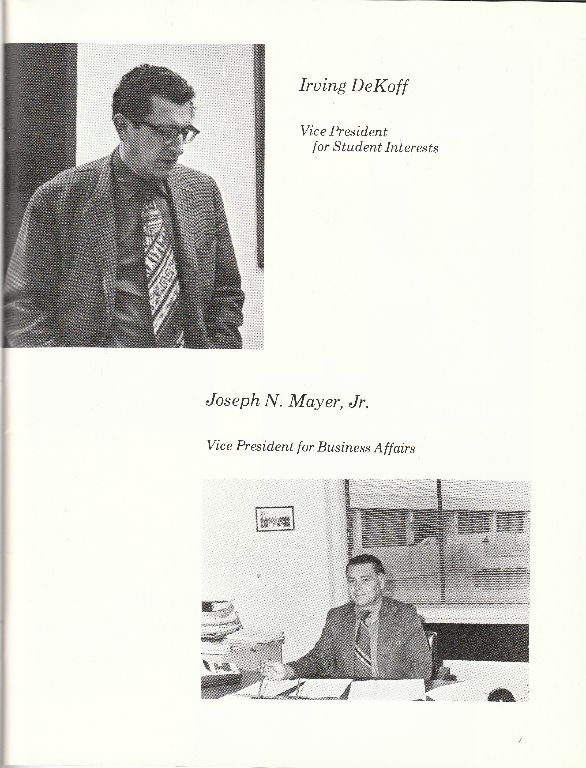 Irving DeKoff

Vice President
for Student Interests

Joseph N. Mayer, Jr.

Vice President for Business Affairs